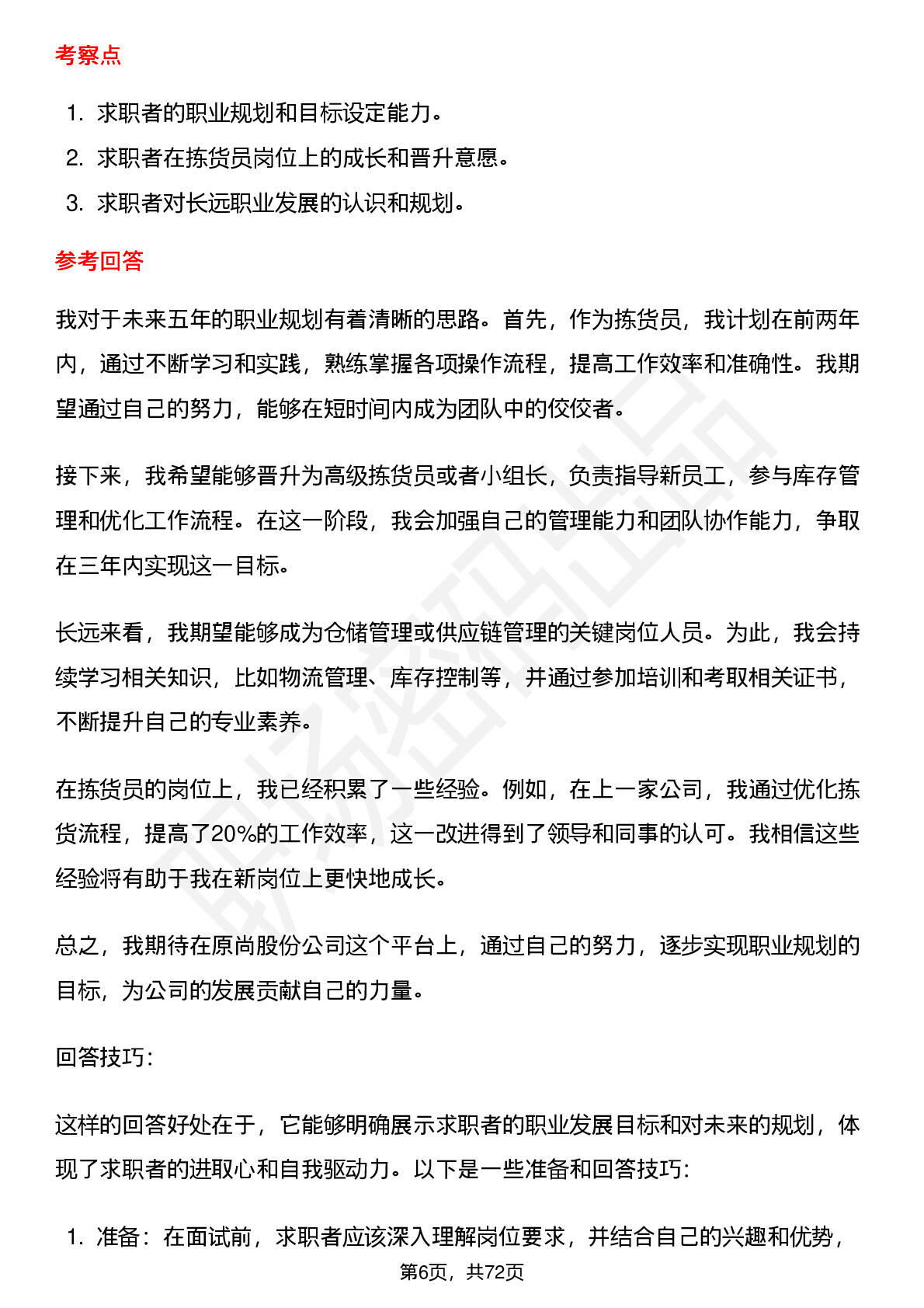 考察点

1. 求职者的职业规划和目标设定能力。
2. 求职者在拣货员岗位上的成长和晋升意愿。
3. 求职者对长远职业发展的认识和规划。

参考回答

我对于未来五年的职业规划有着清晰的思路。首先，作为拣货员，我计划在前两年内，通过不断学习和实践，熟练掌握各项操作流程，提高工作效率和准确性。我期望通过自己的努力，能够在短时间内成为团队中的佼佼者。

接下来，我希望能够晋升为高级拣货员或者小组长，负责指导新员工，参与库存管理和优化工作流程。在这一阶段，我会加强自己的管理能力和团队协作能力，争取在三年内实现这一目标。

长远来看，我期望能够成为仓储管理或供应链管理的关键岗位人员。为此，我会持续学习相关知识，比如物流管理、库存控制等，并通过参加培训和考取相关证书，不断提升自己的专业素养。

在拣货员的岗位上，我已经积累了一些经验。例如，在上一家公司，我通过优化拣货流程，提高了20%的工作效率，这一改进得到了领导和同事的认可。我相信这些经验将有助于我在新岗位上更快地成长。

总之，我期待在原尚股份公司这个平台上，通过自己的努力，逐步实现职业规划的目标，为公司的发展贡献自己的力量。

回答技巧：

这样的回答好处在于，它能够明确展示求职者的职业发展目标和对未来的规划，体现了求职者的进取心和自我驱动力。以下是一些准备和回答技巧：

1. 准备：在面试前，求职者应该深入理解岗位要求，并结合自己的兴趣和优势，

第6页，共72页